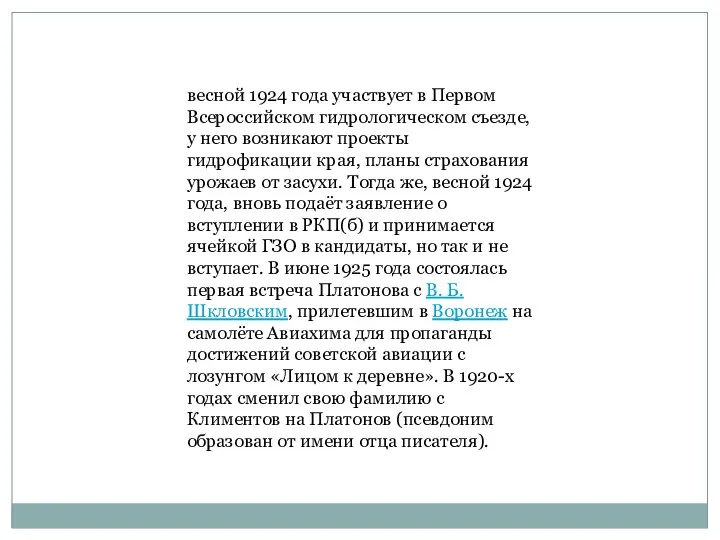 весной 1924 года участвует в Первом Всероссийском гидрологическом съезде, у него возникают проекты гидрофикации края, планы страхования урожаев от засухи. Тогда же, весной 1924 года, вновь подаёт заявление о вступлении в РКП(б) и принимается ячейкой ГЗО в кандидаты, но так и не вступает. В июне 1925 года состоялась первая встреча Платонова с В. Б. Шкловским, прилетевшим в Воронеж на самолёте Авиахима для пропаганды достижений советской авиации с лозунгом «Лицом к деревне». В 1920-х годах сменил свою фамилию с Климентов на Платонов (псевдоним образован от имени отца писателя).